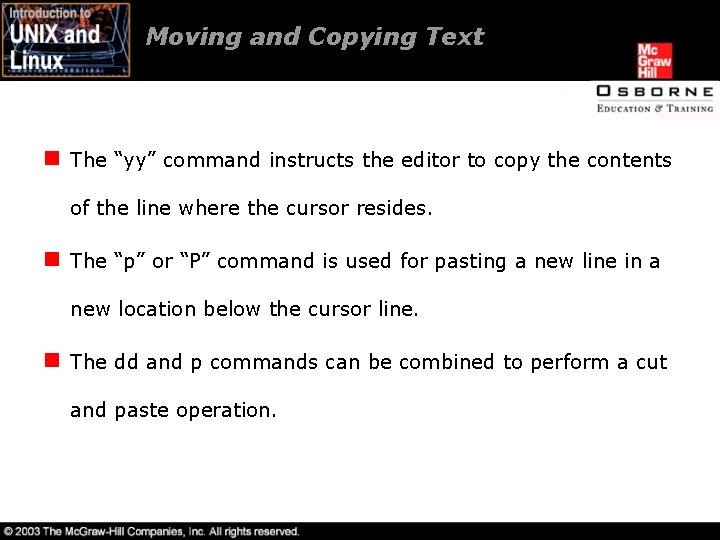 Introduction to UNIX and Linux

Moving and Copying Text

Mc Graw Hill

OSBORNE
EDUCATION & TRAINING

The “yy” command instructs the editor to copy the contents of the line where the cursor resides.

The “p” or “P” command is used for pasting a new line in a new location below the cursor line.

The dd and p commands can be combined to perform a cut and paste operation.

© 2003 The McGraw-Hill Companies, Inc. All rights reserved.